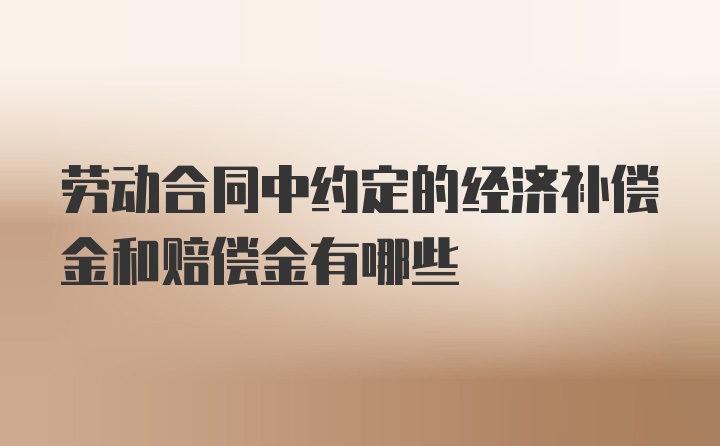 劳动合同中约定的经济补偿金和赔偿金有哪些